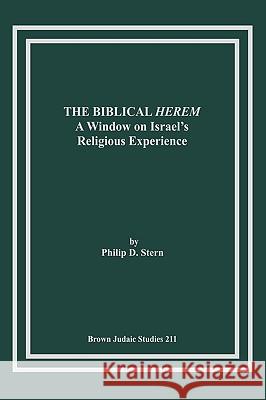 THE BIBLICAL HEREM
A Window on Israel's
Religious Experience

by
Philip D. Stern

Brown Judaic Studies 211

Kraina Książek